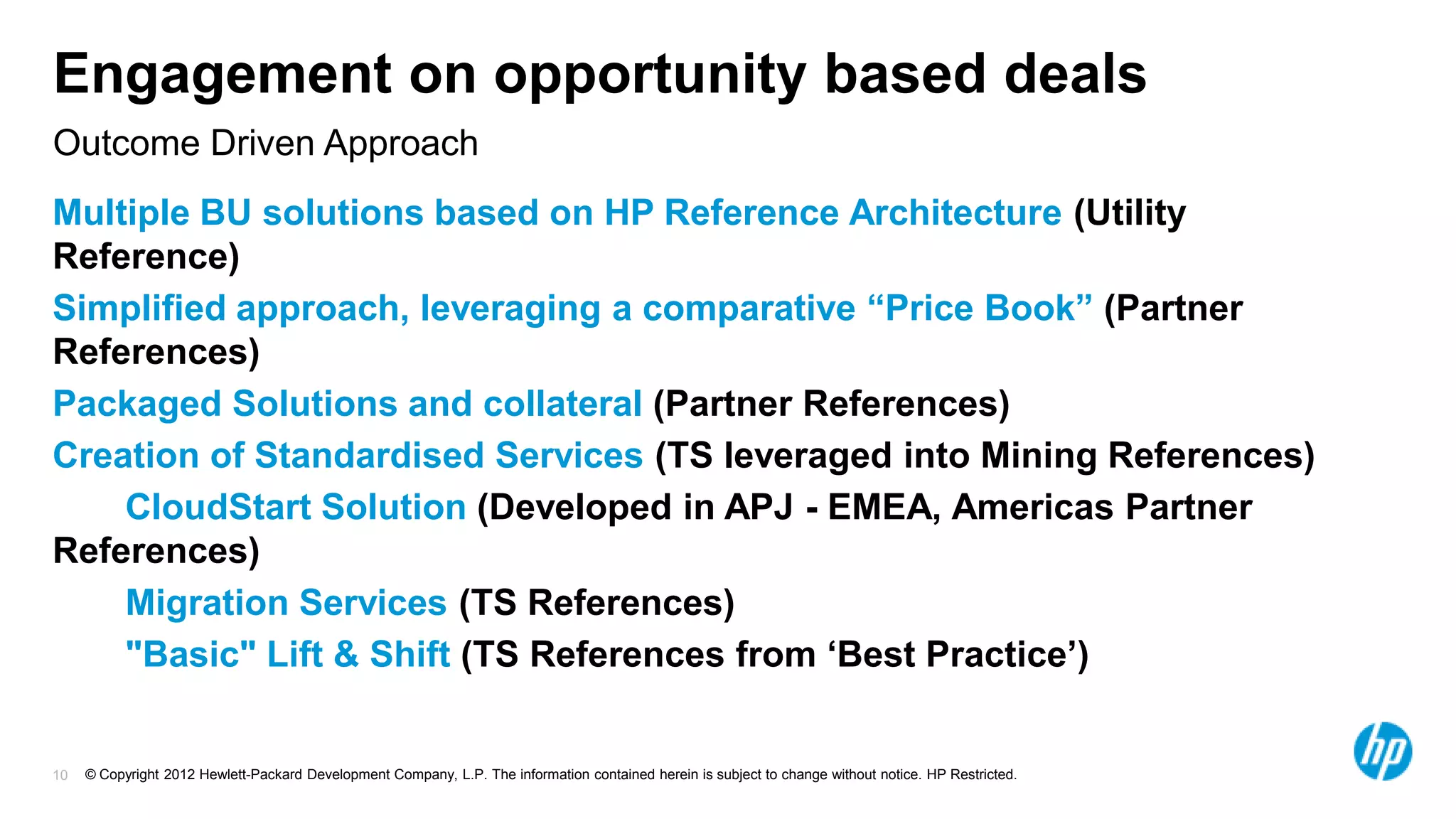 Engagement on opportunity based deals

Outcome Driven Approach

Multiple BU solutions based on HP Reference Architecture (Utility Reference)

Simplified approach, leveraging a comparative “Price Book” (Partner References)

Packaged Solutions and collateral (Partner References)

Creation of Standardised Services (TS leveraged into Mining References)

CloudStart Solution (Developed in APJ - EMEA, Americas Partner References)

Migration Services (TS References)

"Basic" Lift & Shift (TS References from ‘Best Practice’)

10 © Copyright 2012 Hewlett-Packard Development Company, L.P. The information contained herein is subject to change without notice. HP Restricted.

hp